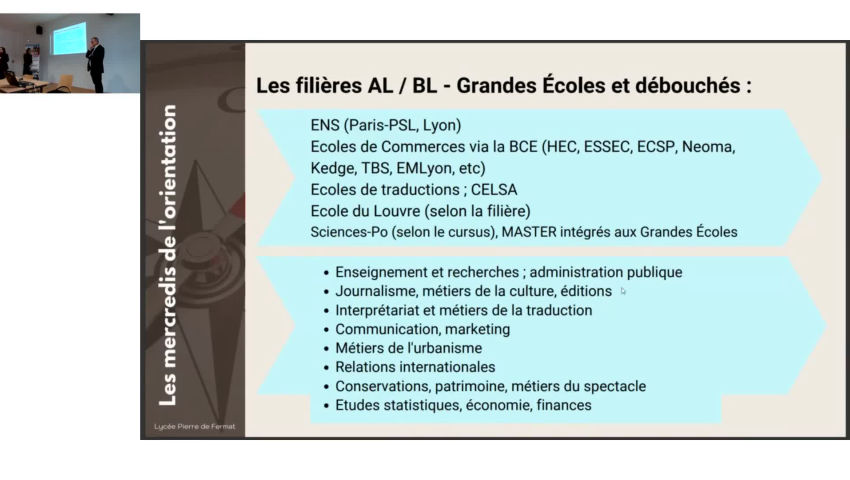 Les mercredis de l'orientation

Lycée Pierre de Fermat

Les filières AL / BL - Grandes Écoles et débouchés :

ENS (Paris-PSL, Lyon)
Ecoles de Commerces via la BCE (HEC, ESSEC, ECSP, Neoma, Kedge, TBS, EMLyon, etc)
Ecoles de traductions ; CELSA
Ecole du Louvre (selon la filière)
Sciences-Po (selon le cursus), MASTER intégrés aux Grandes Écoles

• Enseignement et recherches ; administration publique
• Journalisme, métiers de la culture, éditions
• Interprétariat et métiers de la traduction
• Communication, marketing
• Métiers de l'urbanisme
• Relations internationales
• Conservations, patrimoine, métiers du spectacle
• Etudes statistiques, économie, finances